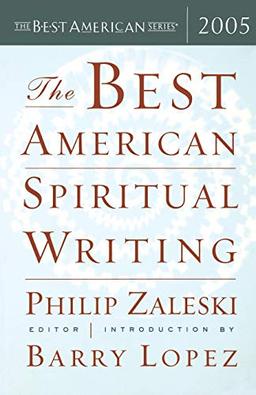 THE BEST AMERICAN SERIES®
2005

The BEST AMERICAN SPIRITUAL WRITING

PHILIP ZALESKI
EDITOR | INTRODUCTION BY
BARRY LOPEZ